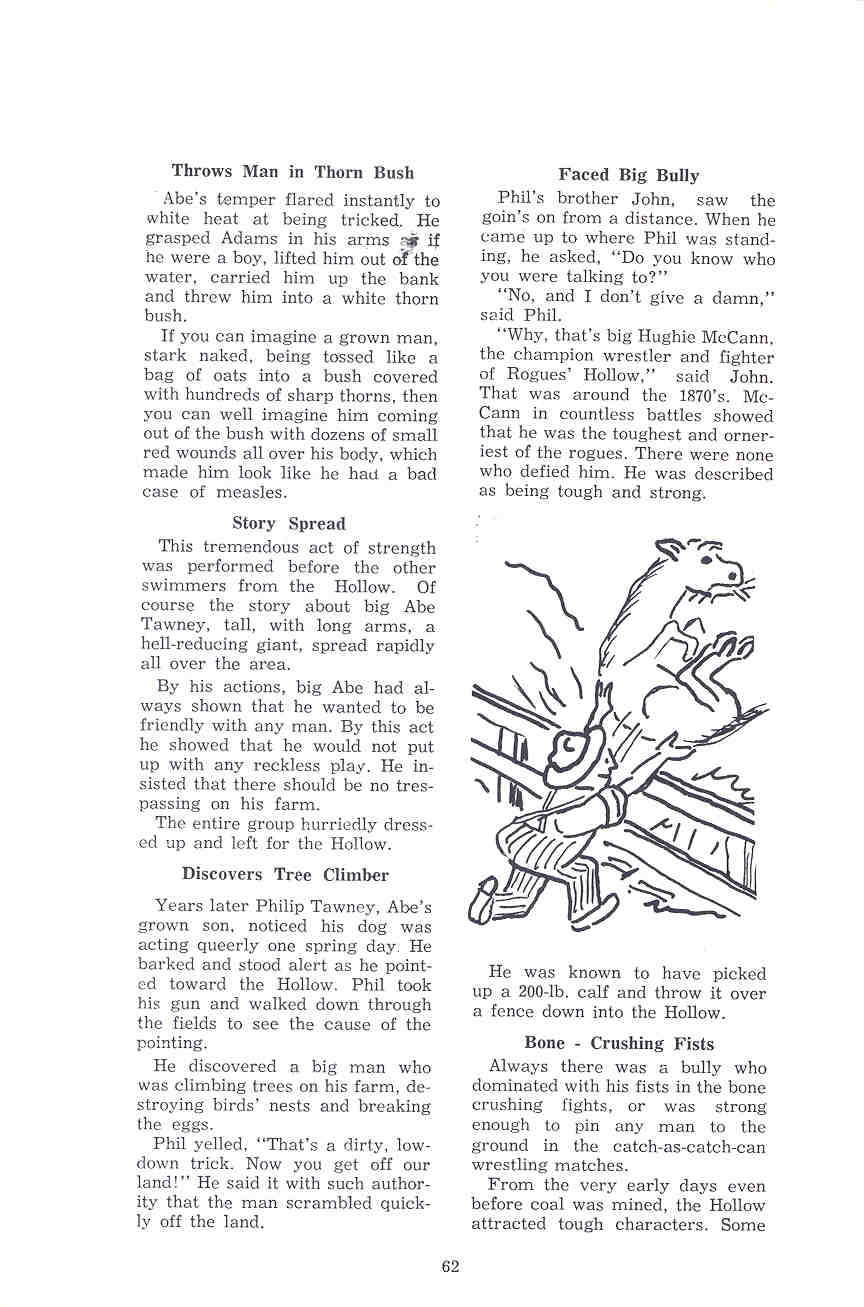 Throws Man in Thorn Bush

Abe's temper flared instantly to white heat at being tricked. He grasped Adams in his arms as if he were a boy, lifted him out of the water, carried him up the bank and threw him into a white thorn bush.

If you can imagine a grown man, stark naked, being tossed like a bag of oats into a bush covered with hundreds of sharp thorns, then you can well imagine him coming out of the bush with dozens of small red wounds all over his body, which made him look like he had a bad case of measles.

Story Spread

This tremendous act of strength was performed before the other swimmers from the Hollow. Of course the story about big Abe Tawney, tall, with long arms, a hell-reducing giant, spread rapidly all over the area.

By his actions, big Abe had always shown that he wanted to be friendly with any man. By this act he showed that he would not put up with any reckless play. He insisted that there should be no trespassing on his farm.

The entire group hurriedly dressed up and left for the Hollow.

Discovers Tree Climber

Years later Philip Tawney, Abe's grown son, noticed his dog was acting queerly one spring day. He barked and stood alert as he pointed toward the Hollow. Phil took his gun and walked down through the fields to see the cause of the pointing.

He discovered a big man who was climbing trees on his farm, destroying birds' nests and breaking the eggs.

Phil yelled, "That's a dirty, low-down trick. Now you get off our land!" He said it with such authority that the man scrambled quickly off the land.

Faced Big Bully

Phil's brother John, saw the goin's on from a distance. When he came up to where Phil was standing, he asked, "Do you know who you were talking to?"

"No, and I don't give a damn," said Phil.

"Why, that's big Hughie McCann, the champion wrestler and fighter of Rogues' Hollow," said John. That was around the 1870's. McCann in countless battles showed that he was the toughest and orneriest of the rogues. There were none who defied him. He was described as being tough and strong.

He was known to have picked up a 200-lb. calf and throw it over a fence down into the Hollow.

Bone - Crushing Fists

Always there was a bully who dominated with his fists in the bone crushing fights, or was strong enough to pin any man to the ground in the catch-as-catch-can wrestling matches.

From the very early days even before coal was mined, the Hollow attracted tough characters. Some

62